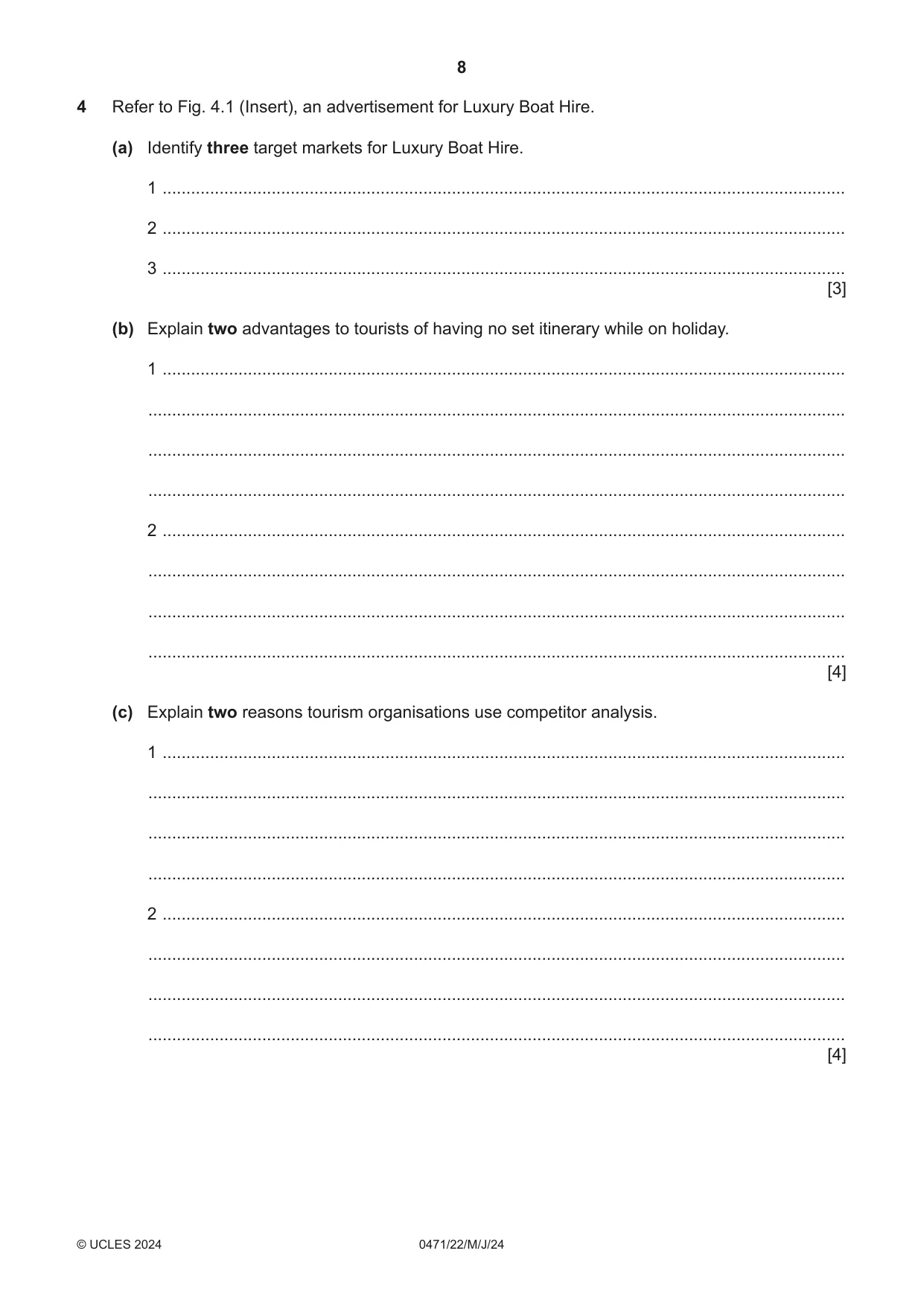 8

4 Refer to Fig. 4.1 (Insert), an advertisement for Luxury Boat Hire.

(a) Identify three target markets for Luxury Boat Hire.

1 ____

2 ____

3 ____
[3]

(b) Explain two advantages to tourists of having no set itinerary while on holiday.

1 ____

____

____

____

2 ____

____

____

____
[4]

(c) Explain two reasons tourism organisations use competitor analysis.

1 ____

____

____

____

2 ____

____

____

____
[4]

© UCLES 2024 0471/22/M/J/24